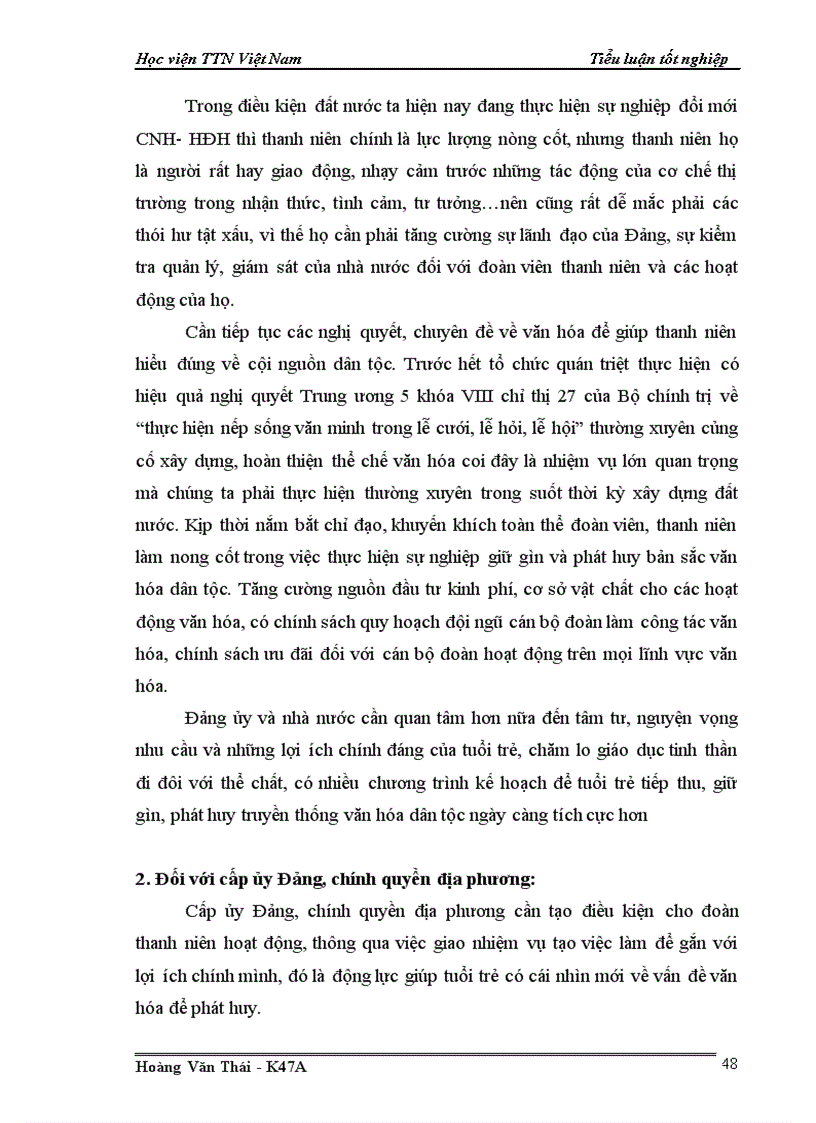 Học viện TTN Việt Nam

Tiểu luận tốt nghiệp

Trong điều kiện đất nước ta hiện nay đang thực hiện sự nghiệp đổi mới CNH- HĐH thì thanh niên chính là lực lượng nòng cốt, nhưng thanh niên họ là người rất hay giao động, nhạy cảm trước những tác động của cơ chế thị trường trong nhận thức, tình cảm, tư tưởng…nên cũng rất dễ mắc phải các thói hư tật xấu, vì thế họ cần phải tăng cường sự lãnh đạo của Đảng, sự kiểm tra quản lý, giám sát của nhà nước đối với đoàn viên thanh niên và các hoạt động của họ.

Cần tiếp tục các nghị quyết, chuyên đề về văn hóa để giúp thanh niên hiểu đúng về cội nguồn dân tộc. Trước hết tổ chức quán triệt thực hiện có hiệu quả nghị quyết Trung ương 5 khóa VIII chỉ thị 27 của Bộ chính trị về "thực hiện nếp sống văn minh trong lễ cưới, lễ hỏi, lễ hội" thường xuyên củng cố xây dựng, hoàn thiện thể chế văn hóa coi đây là nhiệm vụ lớn quan trọng mà chúng ta phải thực hiện thường xuyên trong suốt thời kỳ xây dựng đất nước. Kịp thời nắm bắt chỉ đạo, khuyến khích toàn thể đoàn viên, thanh niên làm nong cốt trong việc thực hiện sự nghiệp giữ gìn và phát huy bản sắc văn hóa dân tộc. Tăng cường nguồn đầu tư kinh phí, cơ sở vật chất cho các hoạt động văn hóa, có chính sách quy hoạch đội ngũ cán bộ đoàn làm công tác văn hóa, chính sách ưu đãi đối với cán bộ đoàn hoạt động trên mọi lĩnh vực văn hóa.

Đảng ủy và nhà nước cần quan tâm hơn nữa đến tâm tư, nguyện vọng nhu cầu và những lợi ích chính đáng của tuổi trẻ, chăm lo giáo dục tinh thần đi đôi với thể chất, có nhiều chương trình kế hoạch để tuổi trẻ tiếp thu, giữ gìn, phát huy truyền thống văn hóa dân tộc ngày càng tích cực hơn

2. Đối với cấp ủy Đảng, chính quyền địa phương:

Cấp ủy Đảng, chính quyền địa phương cần tạo điều kiện cho đoàn thanh niên hoạt động, thông qua việc giao nhiệm vụ tạo việc làm để gắn với lợi ích chính mình, đó là động lực giúp tuổi trẻ có cái nhìn mới về vấn đề văn hóa để phát huy.

Hoàng Văn Thái - K47A

48